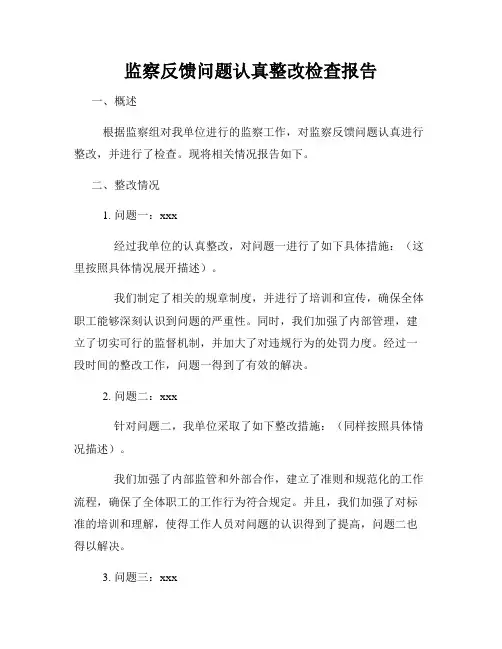 监察反馈问题认真整改检查报告

一、概述

根据监察组对我单位进行的监察工作，对监察反馈问题认真进行整改，并进行了检查。现将相关情况报告如下。

二、整改情况

1. 问题一：xxx

经过我单位的认真整改，对问题一进行了如下具体措施：（这里按照具体情况展开描述）。

我们制定了相关的规章制度，并进行了培训和宣传，确保全体职工能够深刻认识到问题的严重性。同时，我们加强了内部管理，建立了切实可行的监督机制，并加大了对违规行为的处罚力度。经过一段时间的整改工作，问题一得到了有效的解决。

2. 问题二：xxx

针对问题二，我单位采取了如下整改措施：（同样按照具体情况描述）。

我们加强了内部监管和外部合作，建立了准则和规范化的工作流程，确保了全体职工的工作行为符合规定。并且，我们加强了对标准的培训和理解，使得工作人员对问题的认识得到了提高，问题二也得以解决。

3. 问题三：xxx